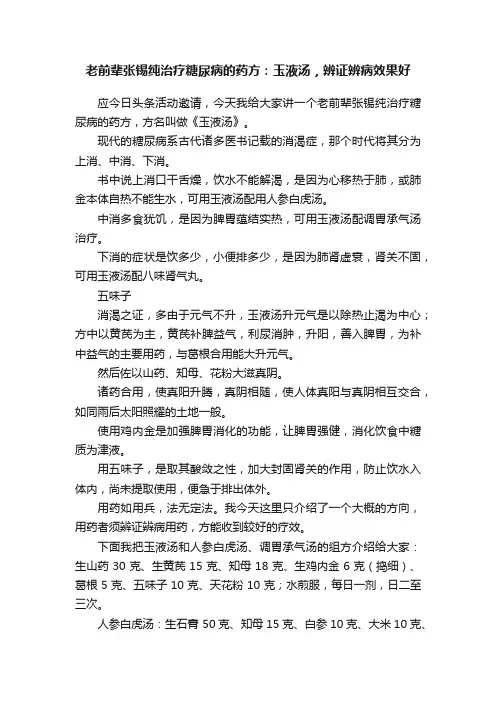 老前辈张锡纯治疗糖尿病的药方：玉液汤，辨证辨病效果好

应今日头条活动邀请，今天我给大家讲一个老前辈张锡纯治疗糖尿病的药方，方名叫做《玉液汤》。

现代的糖尿病系古代诸多医书记载的消渴症，那个时代将其分为上消、中消、下消。

书中说上消口干舌燥，饮水不能解渴，是因为心移热于肺，或肺金本体自热不能生水，可用玉液汤配用人参白虎汤。

中消多食犹饥，是因为脾胃蕴结实热，可用玉液汤配调胃承气汤治疗。

下消的症状是饮多少，小便排多少，是因为肺肾虚衰，肾关不固，可用玉液汤配八味肾气丸。

五味子

消渴之证，多由于元气不升，玉液汤升元气是以除热止渴为中心；方中以黄芪为主，黄芪补脾益气，利尿消肿，升阳，善入脾胃，为补中益气的主要用药，与葛根合用能大升元气。

然后佐以山药、知母、花粉大滋真阴。

诸药合用，使真阳升腾，真阴相随，使人体真阳与真阴相互交合，如同雨后太阳照耀的土地一般。

使用鸡内金是加强脾胃消化的功能，让脾胃强健，消化饮食中糖质为津液。

用五味子，是取其酸敛之性，加大封固肾关的作用，防止饮水入体内，尚未提取使用，便急于排出体外。

用药如用兵，法无定法。我今天这里只介绍了一个大概的方向，用药者须辨证辨病用药，方能收到较好的疗效。

下面我把玉液汤和人参白虎汤、调胃承气汤的组方介绍给大家：生山药 30 克、生黄芪 15 克、知母 18 克、生鸡内金 6 克（捣细）、葛根 5 克、五味子 10 克、天花粉 10 克；水煎服，每日一剂，日二至三次。

人参白虎汤：生石膏 50 克、知母 15 克、白参 10 克、大米 10 克、